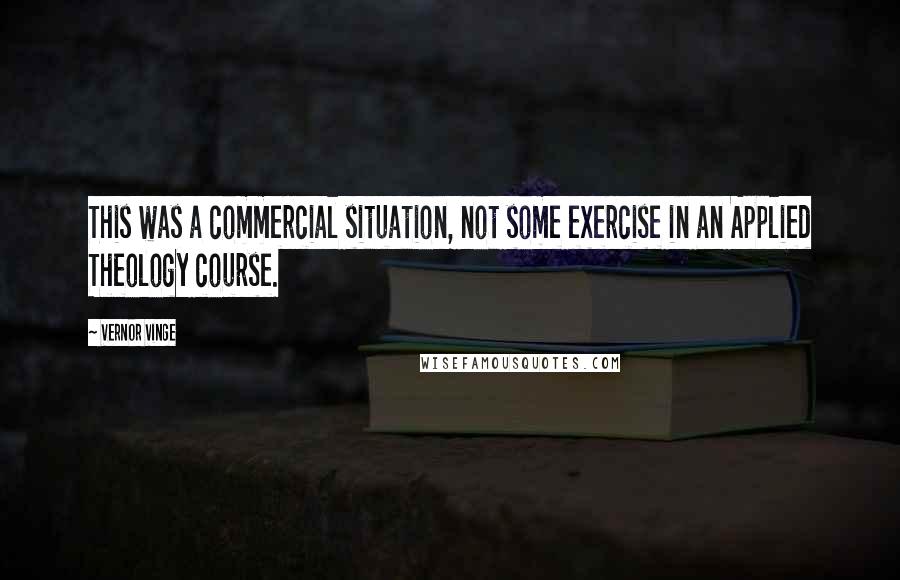 THIS WAS A COMMERCIAL SITUATION, NOT SOME EXERCISE IN AN APPLIED THEOLOGY COURSE.

~ VERNOR VINGE

WISEFAMOUSQUOTES.COM